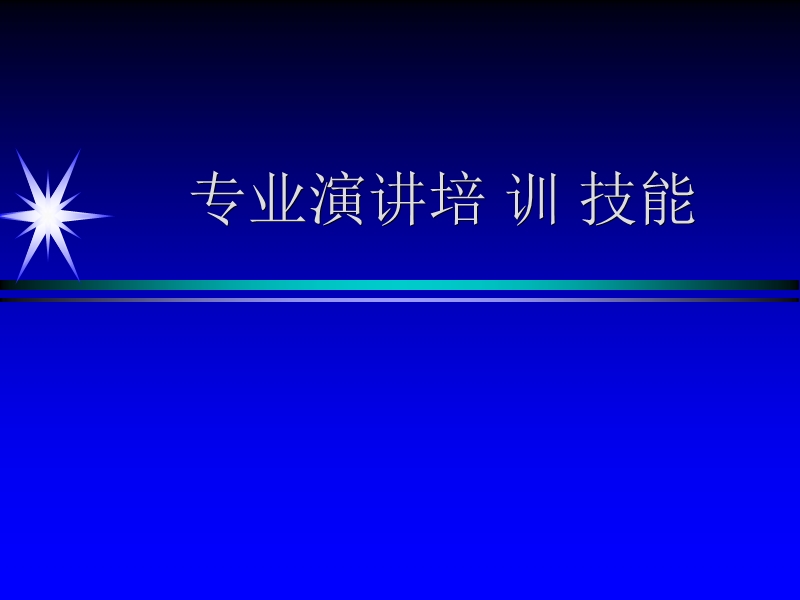 专业演讲培 训 技能